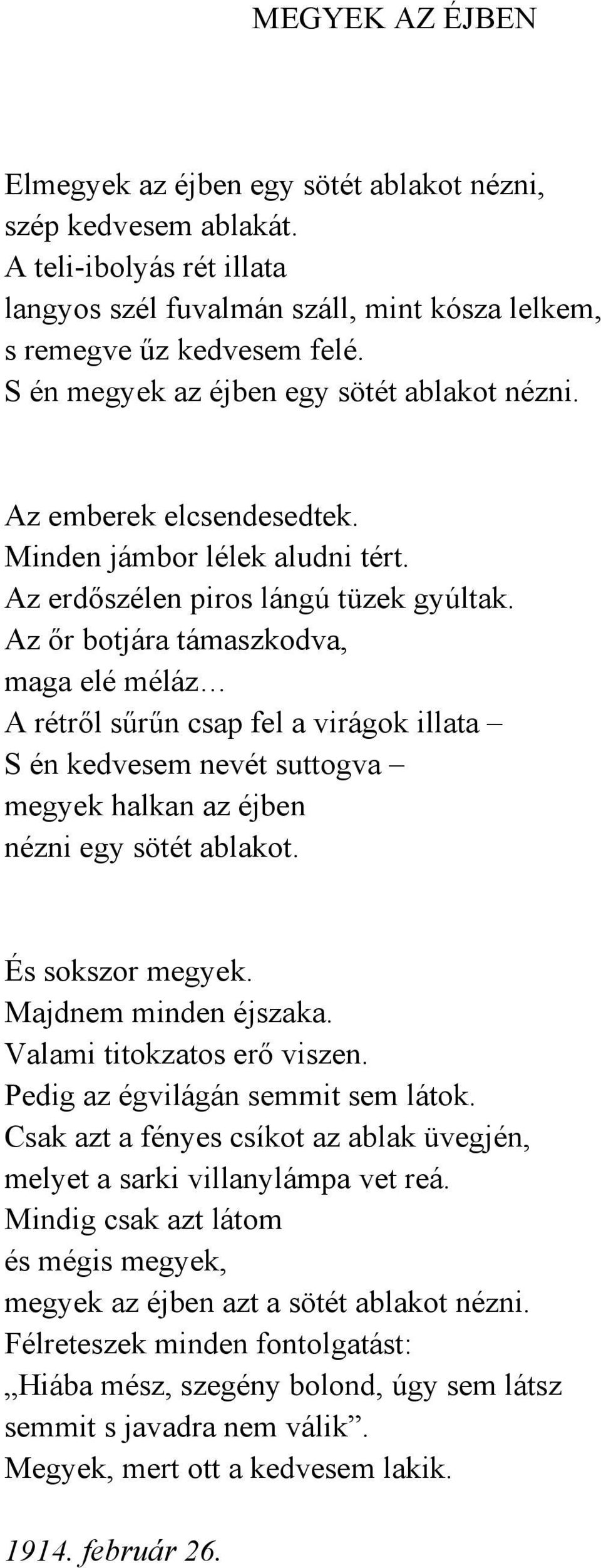 MEGYEK AZ ÉJBEN

Elmegyek az éjben egy sötét ablakot nézni,
szép kedvesem ablakát.
A teli-ibolyás rét illata
langyos szél fuvalmán száll, mint kósza lelkem,
s remegve űz kedvesem felé.
S én megyek az éjben egy sötét ablakot nézni.

Az emberek elcsendesedtek.
Minden jámbor lélek aludni tért.
Az erdőszélen piros lángú tüzek gyúltak.
Az őr botjára támaszkodva,
maga elé méláz…
A rétről sűrűn csap fel a virágok illata –
S én kedvesem nevét suttogva –
megyek halkan az éjben
nézni egy sötét ablakot.

És sokszor megyek.
Majdnem minden éjszaka.
Valami titokzatos erő viszen.
Pedig az égvilágán semmit sem látok.
Csak azt a fényes csíkot az ablak üvegjén,
melyet a sarki villanylámpa vet reá.
Mindig csak azt látom
és mégis megyek,
megyek az éjben azt a sötét ablakot nézni.
Félreteszek minden fontolgatást:
„Hiába mész, szegény bolond, úgy sem látsz
semmit s javadra nem válik”.
Megyek, mert ott a kedvesem lakik.

1914. február 26.